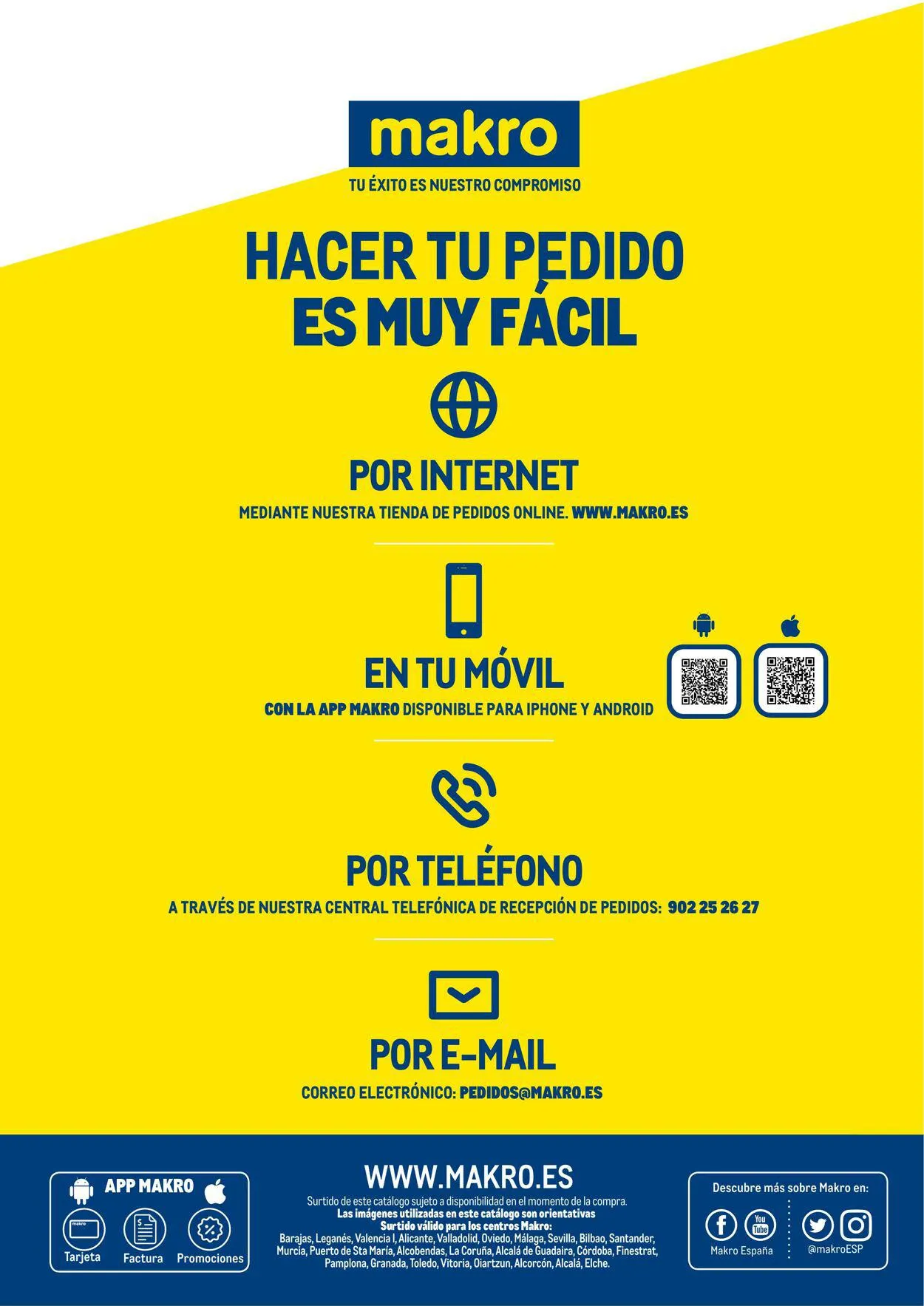 makro
TU ÉXITO ES NUESTRO COMPROMISO

HACER TU PEDIDO ES MUY FÁCIL

POR INTERNET
MEDIANTE NUESTRA TIENDA DE PEDIDOS ONLINE. WWW.MAKRO.ES

EN TU MÓVIL
CON LA APP MAKRO DISPONIBLE PARA IPHONE Y ANDROID

POR TELÉFONO
A TRAVÉS DE NUESTRA CENTRAL TELEFÓNICA DE RECEPCIÓN DE PEDIDOS: 902 25 26 27

POR E-MAIL
CORREO ELECTRÓNICO: PEDIDOS@MAKRO.ES

APP MAKRO
makro
Tarjeta
Factura
Promociones

WWW.MAKRO.ES
Surtido de este catálogo sujeto a disponibilidad en el momento de la compra.
Las imágenes utilizadas en este catálogo son orientativas
Surtido válido para los centros Makro:
Barajas, Leganés, Valencia I, Alicante, Valladolid, Oviedo, Málaga, Sevilla, Bilbao, Santander, Murcia, Puerto de Sta María, Alcobendas, La Coruña, Alcalá de Guadaira, Córdoba, Finestrat, Pamplona, Granada, Toledo, Vitoria, Oiartzun, Alcorcón, Alcalá, Elche.

Descubre más sobre Makro en:
You Tube
Makro España
@makroESP